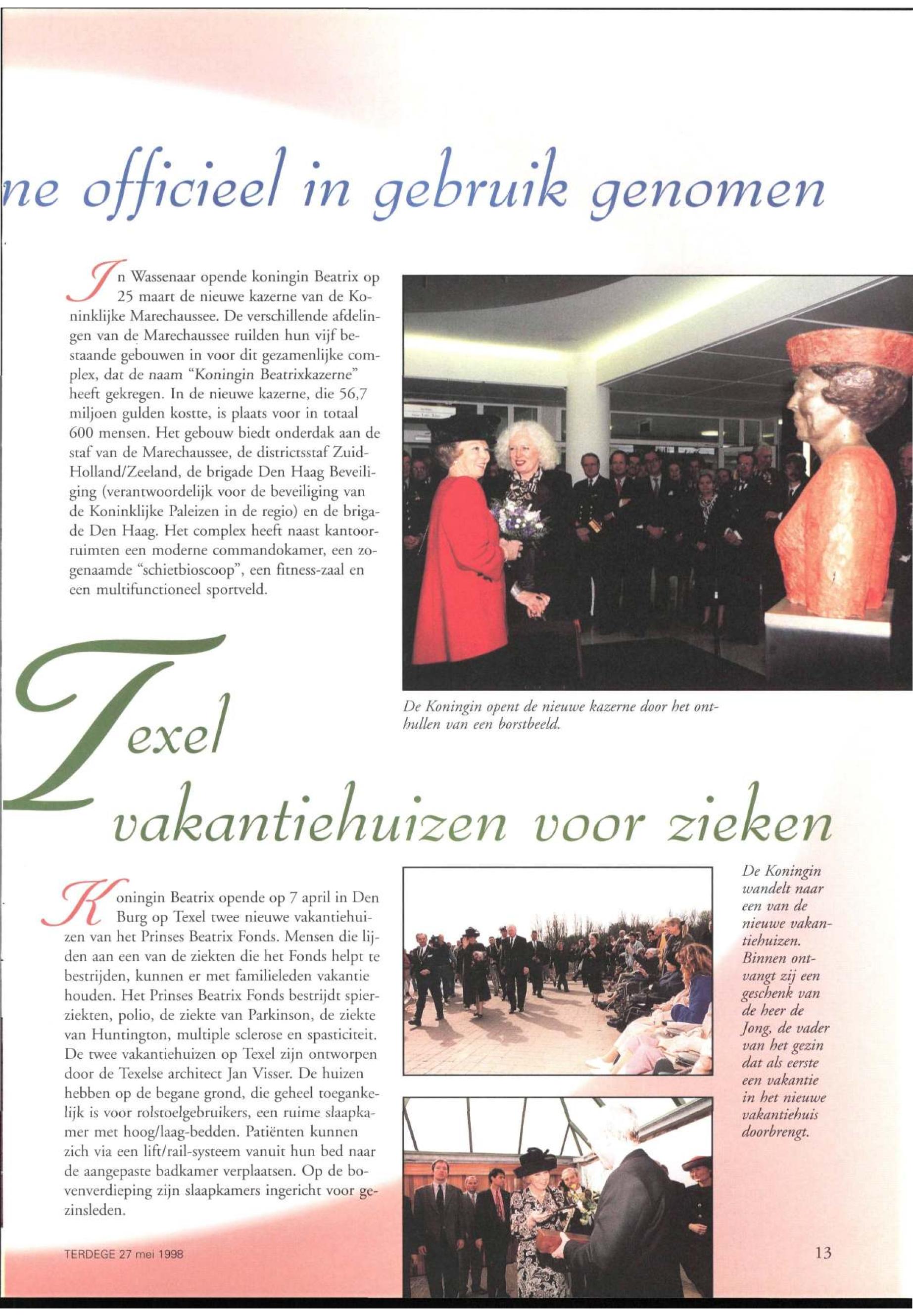 ne officieel in gebruik genomen

In Wassenaar opende koningin Beatrix op 25 maart de nieuwe kazerne van de Koninklijke Marechaussee. De verschillende afdelingen van de Marechaussee ruilden hun vijf bestaande gebouwen in voor dit gezamenlijke complex, dat de naam "Koningin Beatrixkazerne" heeft gekregen. In de nieuwe kazerne, die 56,7 miljoen gulden kostte, is plaats voor in totaal 600 mensen. Het gebouw biedt onderdak aan de staf van de Marechaussee, de districtsstaf Zuid-Holland/Zeeland, de brigade Den Haag Beveiliging (verantwoordelijk voor de beveiliging van de Koninklijke Paleizen in de regio) en de brigade Den Haag. Het complex heeft naast kantoorruimten een moderne commandokamer, een zogenaamde "schietbioscoop", een fitness-zaal en een multifunctioneel sportveld.

De Koningin opent de nieuwe kazerne door het onthullen van een borstbeeld.

Texel vakantiehuizen voor zieken

Koningin Beatrix opende op 7 april in Den Burg op Texel twee nieuwe vakantiehuizen van het Prinses Beatrix Fonds. Mensen die lijden aan een van de ziekten die het Fonds helpt te bestrijden, kunnen er met familieleden vakantie houden. Het Prinses Beatrix Fonds bestrijdt spierziekten, polio, de ziekte van Parkinson, de ziekte van Huntington, multiple sclerose en spasticiteit. De twee vakantiehuizen op Texel zijn ontworpen door de Texelse architect Jan Visser. De huizen hebben op de begane grond, die geheel toegankelijk is voor rolstoelgebruikers, een ruime slaapkamer met hoog/laag-bedden. Patiënten kunnen zich via een lift/rail-systeem vanuit hun bed naar de aangepaste badkamer verplaatsen. Op de bovenverdieping zijn slaapkamers ingericht voor gezinsleden.

De Koningin wandelt naar een van de nieuwe vakantiehuizen. Binnen ontvangt zij een geschenk van de heer de Jong, de vader van het gezin dat als eerste een vakantie in het nieuwe vakantiehuis doorbrengt.

TERDEGE 27 mei 1998

13